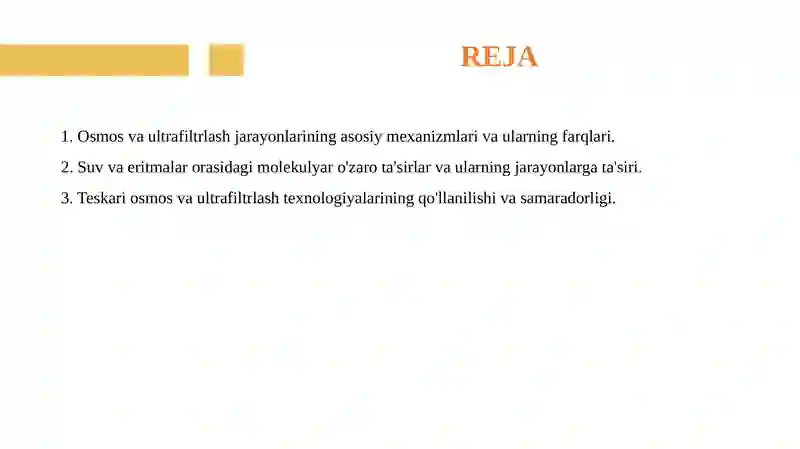 REJA

1. Osmos va ultrafiltrlash jarayonlarining asosiy mexanizmlari va ularning farqlari.

2. Suv va eritmalar orasidagi molekulyar o'zaro ta'sirlar va ularning jarayonlarga ta'siri.

3. Teskari osmos va ultrafiltrlash texnologiyalarining qo'llanilishi va samaradorligi.